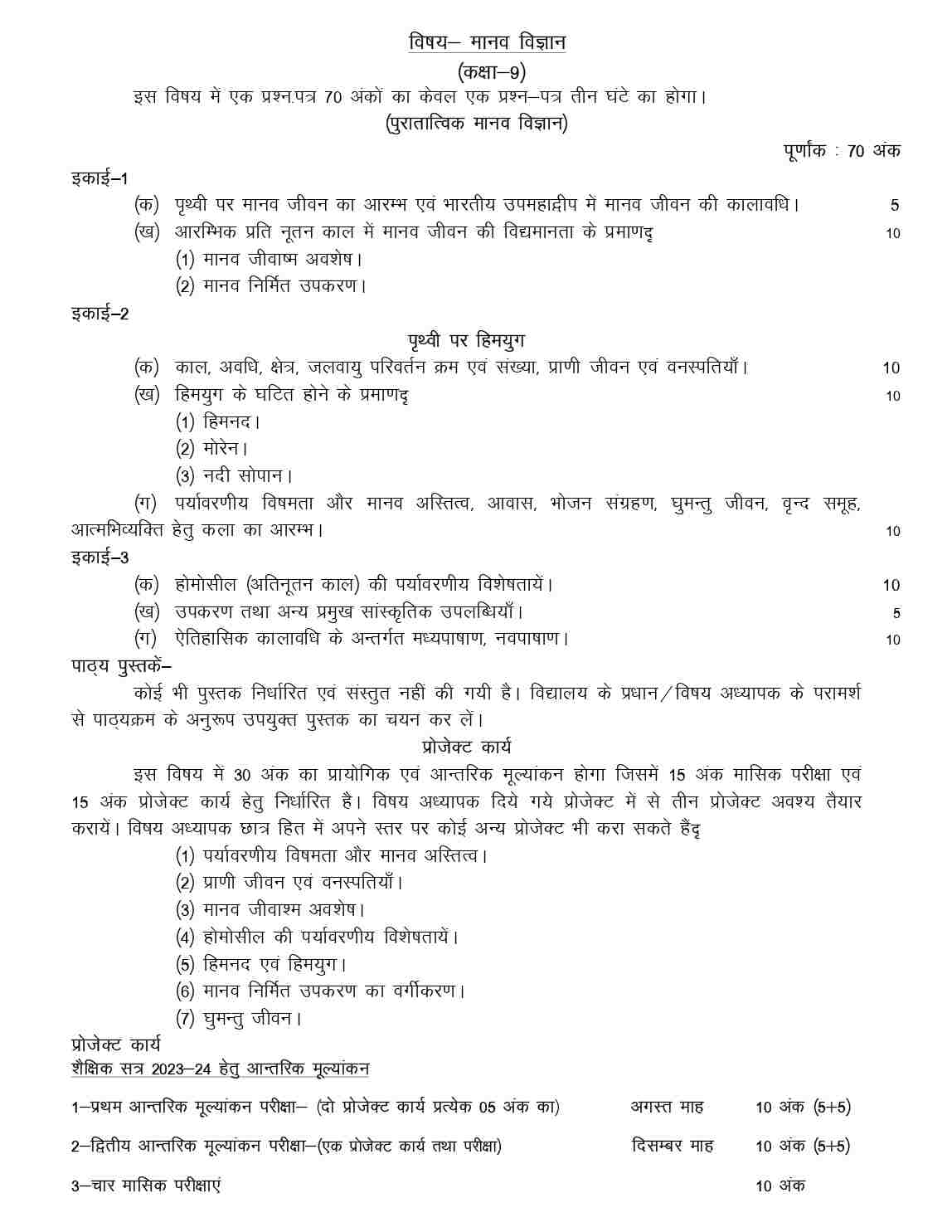 विषय– मानव विज्ञान
(कक्षा–9)
इस विषय में एक प्रश्न.पत्र 70 अंकों का केवल एक प्रश्न–पत्र तीन घंटे का होगा।
(पुरातात्विक मानव विज्ञान)

पूर्णांक : 70 अंक

इकाई–1
(क) पृथ्वी पर मानव जीवन का आरम्भ एवं भारतीय उपमहाद्वीप में मानव जीवन की कालावधि। 5
(ख) आरम्भिक प्रति नूतन काल में मानव जीवन की विद्यमानता के प्रमाणदृ 10
(1) मानव जीवाष्म अवशेष।
(2) मानव निर्मित उपकरण।

इकाई–2
पृथ्वी पर हिमयुग
(क) काल, अवधि, क्षेत्र, जलवायु परिवर्तन क्रम एवं संख्या, प्राणी जीवन एवं वनस्पतियाँ। 10
(ख) हिमयुग के घटित होने के प्रमाणदृ 10
(1) हिमनद।
(2) मोरेन।
(3) नदी सोपान।
(ग) पर्यावरणीय विषमता और मानव अस्तित्व, आवास, भोजन संग्रहण, घुमन्तु जीवन, वृन्द समूह, आत्मभिव्यक्ति हेतु कला का आरम्भ। 10

इकाई–3
(क) होमोसील (अतिनूतन काल) की पर्यावरणीय विशेषतायें। 10
(ख) उपकरण तथा अन्य प्रमुख सांस्कृतिक उपलब्धियाँ। 5
(ग) ऐतिहासिक कालावधि के अन्तर्गत मध्यपाषाण, नवपाषाण। 10

पाठ्य पुस्तकें–
कोई भी पुस्तक निर्धारित एवं संस्तुत नहीं की गयी है। विद्यालय के प्रधान/विषय अध्यापक के परामर्श से पाठ्यक्रम के अनुरूप उपयुक्त पुस्तक का चयन कर लें।

प्रोजेक्ट कार्य
इस विषय में 30 अंक का प्रायोगिक एवं आन्तरिक मूल्यांकन होगा जिसमें 15 अंक मासिक परीक्षा एवं 15 अंक प्रोजेक्ट कार्य हेतु निर्धारित है। विषय अध्यापक दिये गये प्रोजेक्ट में से तीन प्रोजेक्ट अवश्य तैयार करायें। विषय अध्यापक छात्र हित में अपने स्तर पर कोई अन्य प्रोजेक्ट भी करा सकते हैंदृ
(1) पर्यावरणीय विषमता और मानव अस्तित्व।
(2) प्राणी जीवन एवं वनस्पतियाँ।
(3) मानव जीवाश्म अवशेष।
(4) होमोसील की पर्यावरणीय विशेषतायें।
(5) हिमनद एवं हिमयुग।
(6) मानव निर्मित उपकरण का वर्गीकरण।
(7) घुमन्तु जीवन।

प्रोजेक्ट कार्य
शैक्षिक सत्र 2023–24 हेतु आन्तरिक मूल्यांकन

1–प्रथम आन्तरिक मूल्यांकन परीक्षा– (दो प्रोजेक्ट कार्य प्रत्येक 05 अंक का) अगस्त माह 10 अंक (5+5)

2–द्वितीय आन्तरिक मूल्यांकन परीक्षा–(एक प्रोजेक्ट कार्य तथा परीक्षा) दिसम्बर माह 10 अंक (5+5)

3–चार मासिक परीक्षाएं 10 अंक